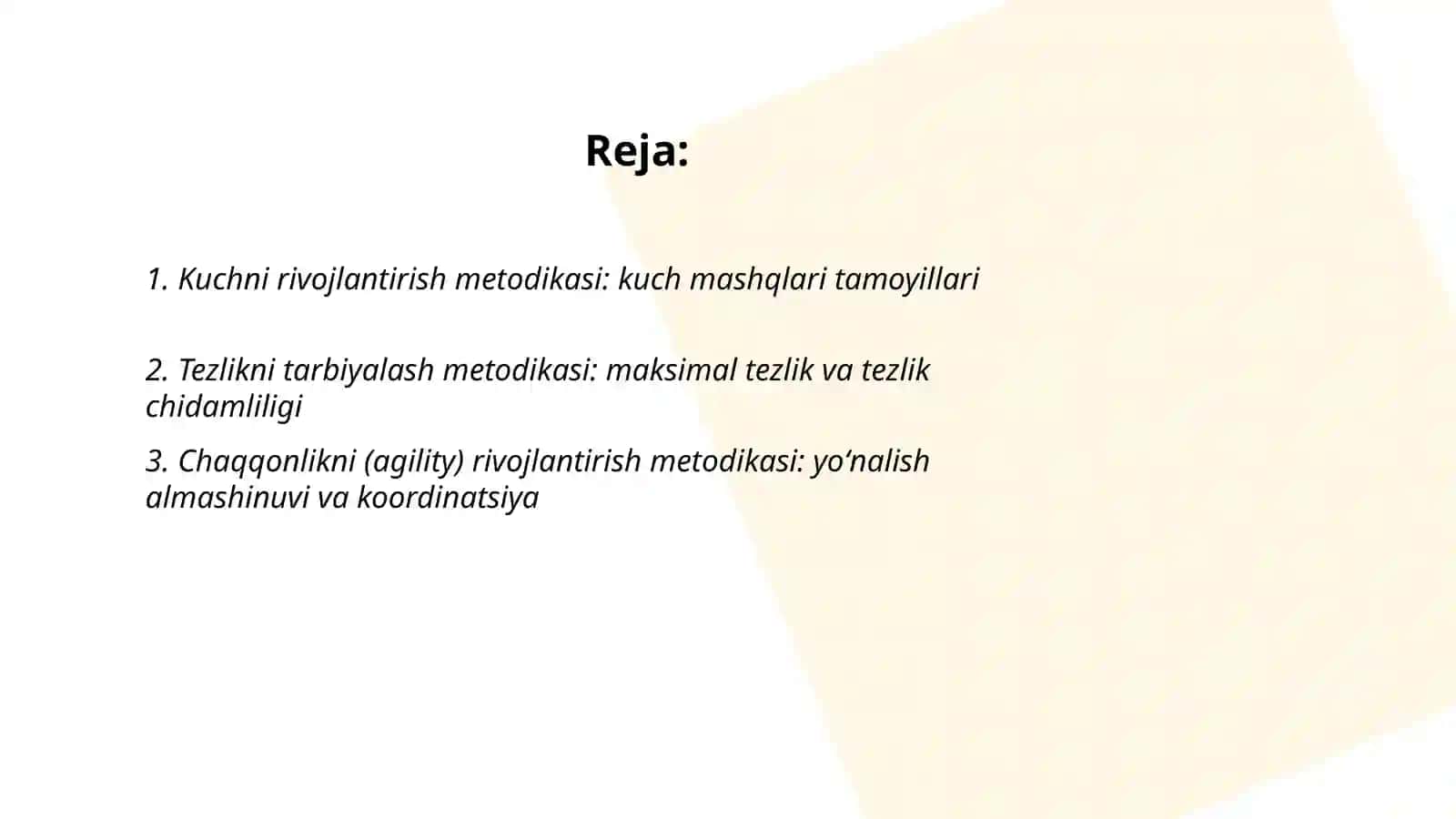 Reja:

1. Kuchni rivojlantirish metodikasi: kuch mashqlari tamoyillari

2. Tezlikni tarbiyalash metodikasi: maksimal tezlik va tezlik chidamliligi

3. Chaqqonlikni (agility) rivojlantirish metodikasi: yo‘nalish almashinuvi va koordinatsiya